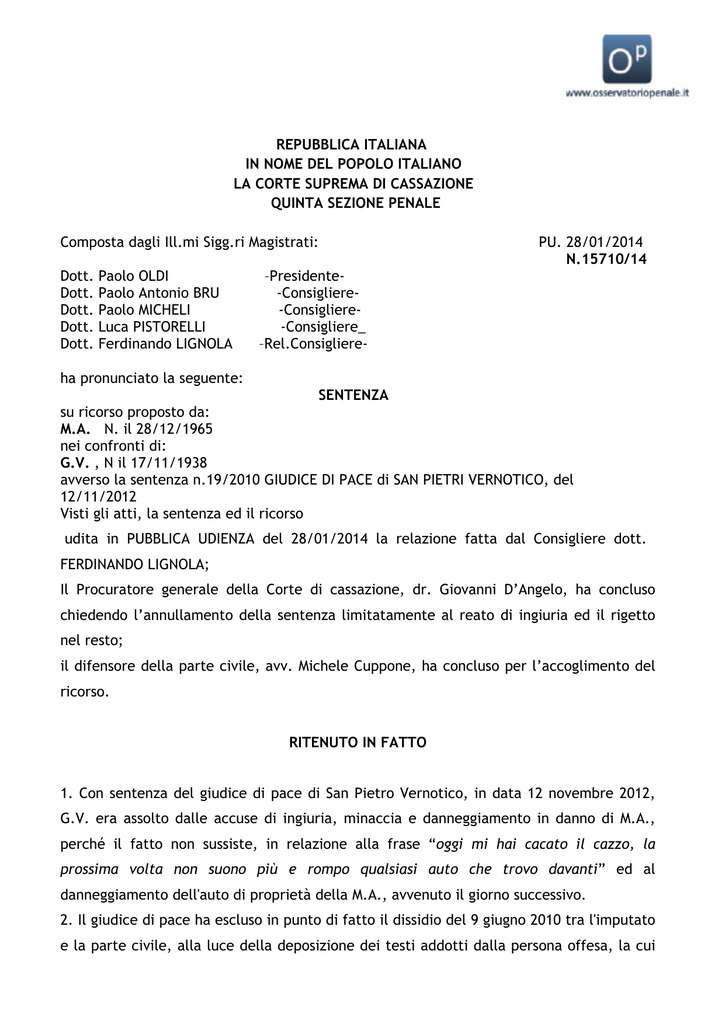 OP
www.osservatoriopenale.it

REPUBBLICA ITALIANA
IN NOME DEL POPOLO ITALIANO
LA CORTE SUPREMA DI CASSAZIONE
QUINTA SEZIONE PENALE

Composta dagli Ill.mi Sigg.ri Magistrati: PU. 28/01/2014
N.15710/14

Dott. Paolo OLDI –Presidente-
Dott. Paolo Antonio BRU -Consigliere-
Dott. Paolo MICHELI -Consigliere-
Dott. Luca PISTORELLI -Consigliere_
Dott. Ferdinando LIGNOLA –Rel.Consigliere-

ha pronunciato la seguente:
SENTENZA
su ricorso proposto da:
M.A. N. il 28/12/1965
nei confronti di:
G.V. , N il 17/11/1938
avverso la sentenza n.19/2010 GIUDICE DI PACE di SAN PIETRI VERNOTICO, del 12/11/2012
Visti gli atti, la sentenza ed il ricorso
udita in PUBBLICA UDIENZA del 28/01/2014 la relazione fatta dal Consigliere dott. FERDINANDO LIGNOLA;
Il Procuratore generale della Corte di cassazione, dr. Giovanni D'Angelo, ha concluso chiedendo l'annullamento della sentenza limitatamente al reato di ingiuria ed il rigetto nel resto;
il difensore della parte civile, avv. Michele Cuppone, ha concluso per l'accoglimento del ricorso.

RITENUTO IN FATTO

1. Con sentenza del giudice di pace di San Pietro Vernotico, in data 12 novembre 2012, G.V. era assolto dalle accuse di ingiuria, minaccia e danneggiamento in danno di M.A., perché il fatto non sussiste, in relazione alla frase "oggi mi hai cacato il cazzo, la prossima volta non suono più e rompo qualsiasi auto che trovo davanti" ed al danneggiamento dell'auto di proprietà della M.A., avvenuto il giorno successivo.
2. Il giudice di pace ha escluso in punto di fatto il dissidio del 9 giugno 2010 tra l'imputato e la parte civile, alla luce della deposizione dei testi addotti dalla persona offesa, la cui